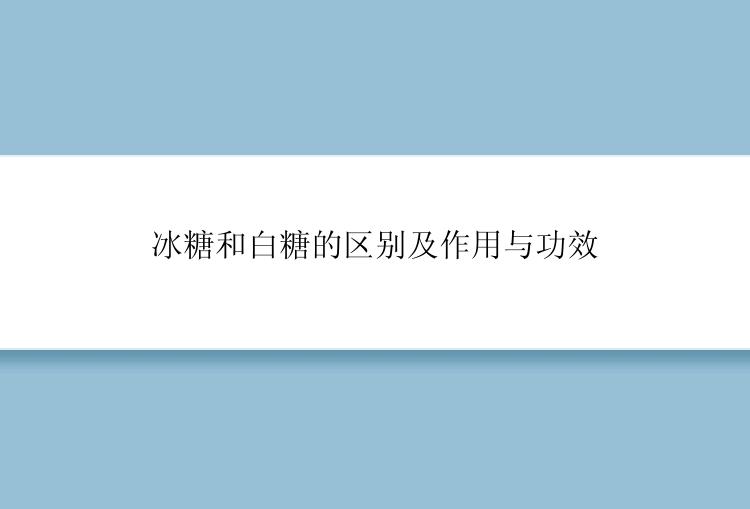 冰糖和白糖的区别及作用与功效